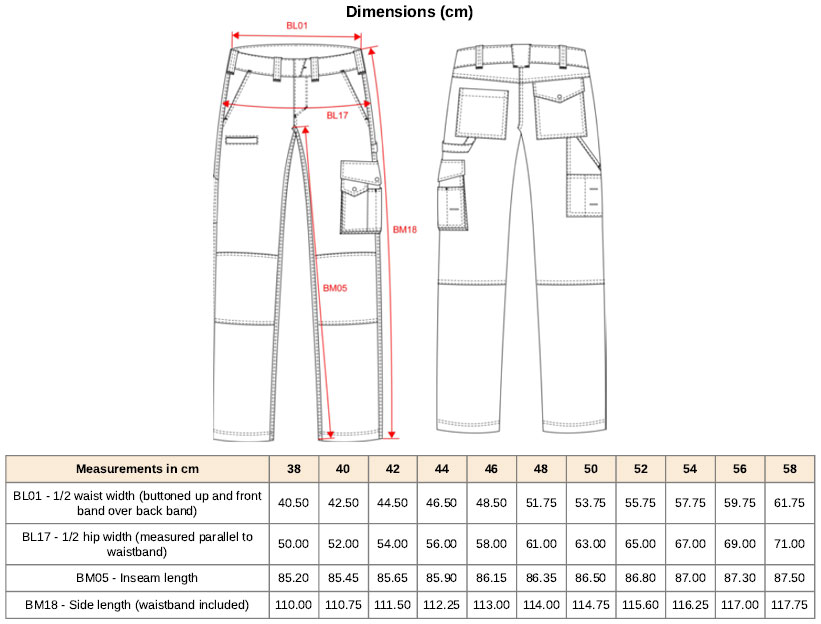 Dimensions (cm)

BL01

BL17

BM18

BM05

| Measurements in cm | 38 | 40 | 42 | 44 | 46 | 48 | 50 | 52 | 54 | 56 | 58 |
|---|---|---|---|---|---|---|---|---|---|---|---|
| BL01 - 1/2 waist width (buttoned up and front band over back band) | 40.50 | 42.50 | 44.50 | 46.50 | 48.50 | 51.75 | 53.75 | 55.75 | 57.75 | 59.75 | 61.75 |
| BL17 - 1/2 hip width (measured parallel to waistband) | 50.00 | 52.00 | 54.00 | 56.00 | 58.00 | 61.00 | 63.00 | 65.00 | 67.00 | 69.00 | 71.00 |
| BM05 - Inseam length | 85.20 | 85.45 | 85.65 | 85.90 | 86.15 | 86.35 | 86.50 | 86.80 | 87.00 | 87.30 | 87.50 |
| BM18 - Side length (waistband included) | 110.00 | 110.75 | 111.50 | 112.25 | 113.00 | 114.00 | 114.75 | 115.60 | 116.25 | 117.00 | 117.75 |